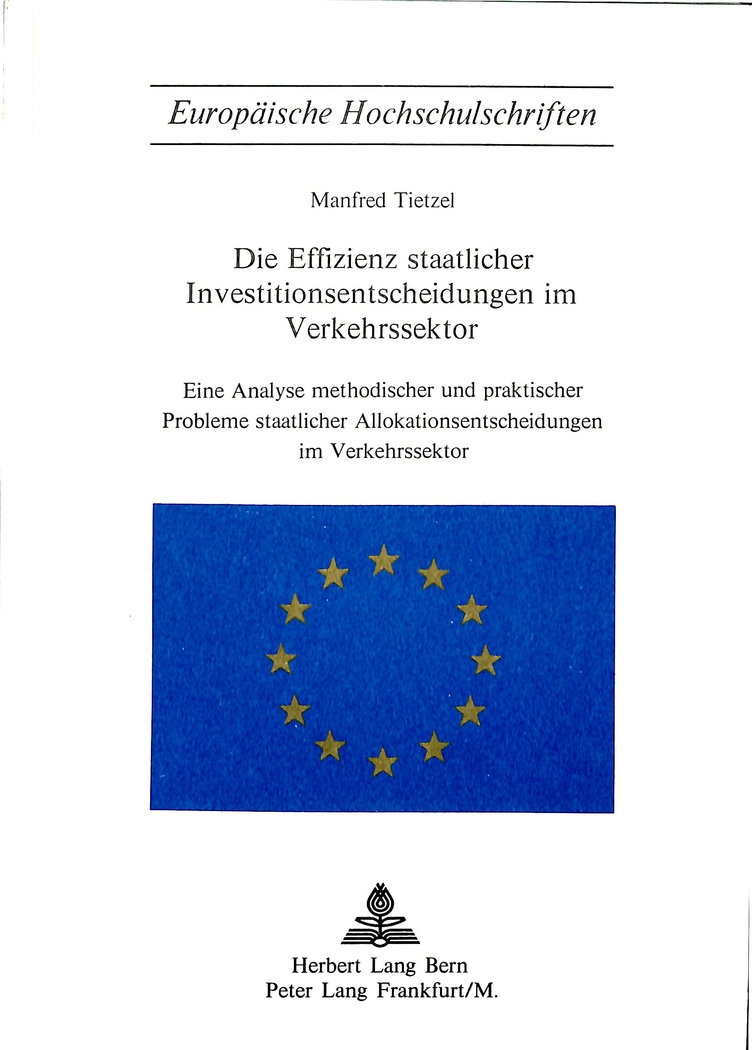 Europäische Hochschulschriften

Manfred Tietzel

Die Effizienz staatlicher Investitionsentscheidungen im Verkehrssektor

Eine Analyse methodischer und praktischer Probleme staatlicher Allokationsentscheidungen im Verkehrssektor

Herbert Lang Bern
Peter Lang Frankfurt/M.